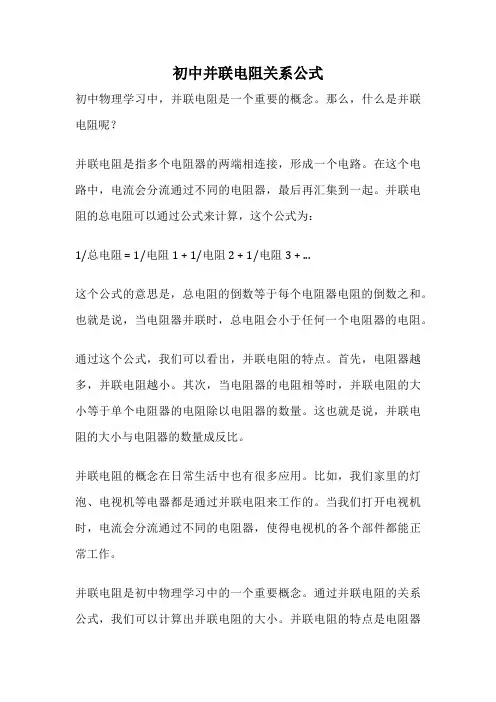 初中并联电阻关系公式

初中物理学习中，并联电阻是一个重要的概念。那么，什么是并联电阻呢？

并联电阻是指多个电阻器的两端相连接，形成一个电路。在这个电路中，电流会分流通过不同的电阻器，最后再汇集到一起。并联电阻的总电阻可以通过公式来计算，这个公式为：

1/总电阻 = 1/电阻 1 + 1/电阻 2 + 1/电阻 3 + ...

这个公式的意思是，总电阻的倒数等于每个电阻器电阻的倒数之和。也就是说，当电阻器并联时，总电阻会小于任何一个电阻器的电阻。

通过这个公式，我们可以看出，并联电阻的特点。首先，电阻器越多，并联电阻越小。其次，当电阻器的电阻相等时，并联电阻的大小等于单个电阻器的电阻除以电阻器的数量。这也就是说，并联电阻的大小与电阻器的数量成反比。

并联电阻的概念在日常生活中也有很多应用。比如，我们家里的灯泡、电视机等电器都是通过并联电阻来工作的。当我们打开电视机时，电流会分流通过不同的电阻器，使得电视机的各个部件都能正常工作。

并联电阻是初中物理学习中的一个重要概念。通过并联电阻的关系公式，我们可以计算出并联电阻的大小。并联电阻的特点是电阻器